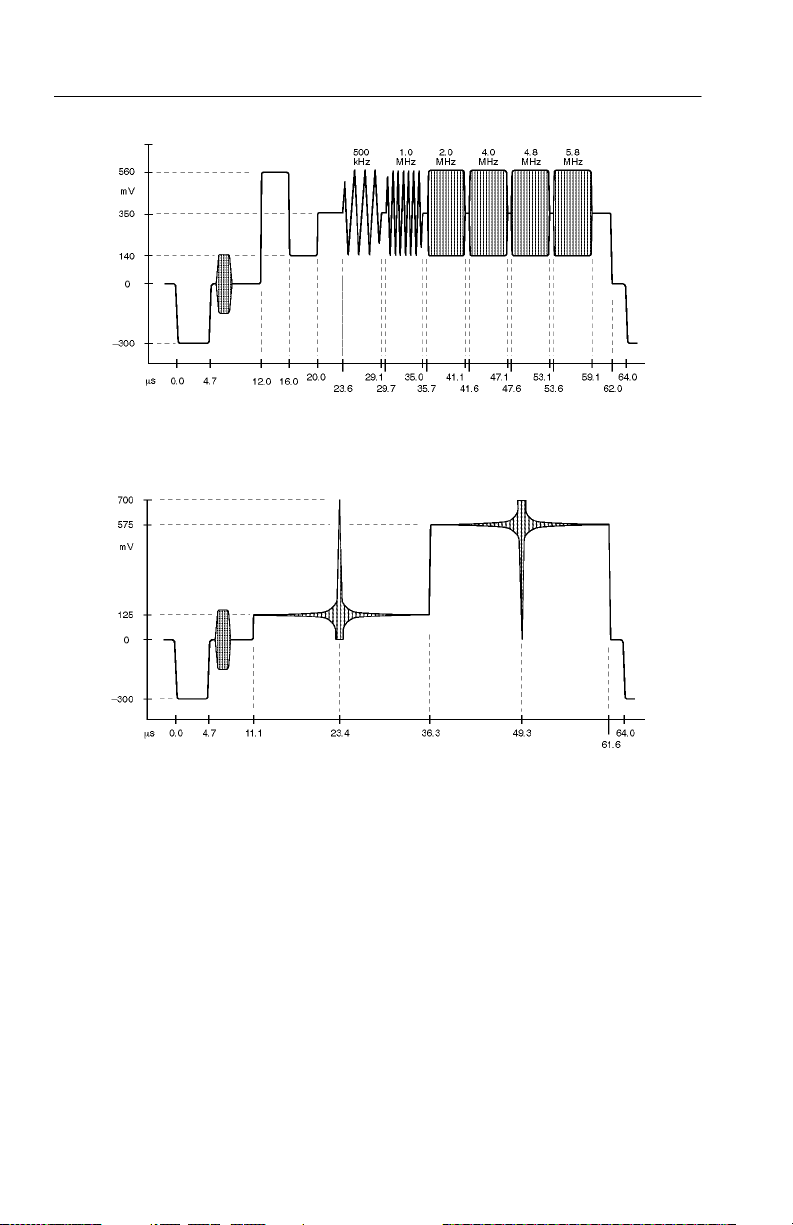 500 kHz
1.0 MHz
2.0 MHz
4.0 MHz
4.8 MHz
5.8 MHz

560
mV
350
140
0
–300

µs
0.0
4.7
12.0
16.0
20.0
23.6
29.1
29.7
35.0
35.7
41.1
41.6
47.1
47.6
53.1
53.6
59.1
62.0
64.0

700
575
mV
125
0
–300

µs
0.0
4.7
11.1
23.4
36.3
49.3
61.6
64.0